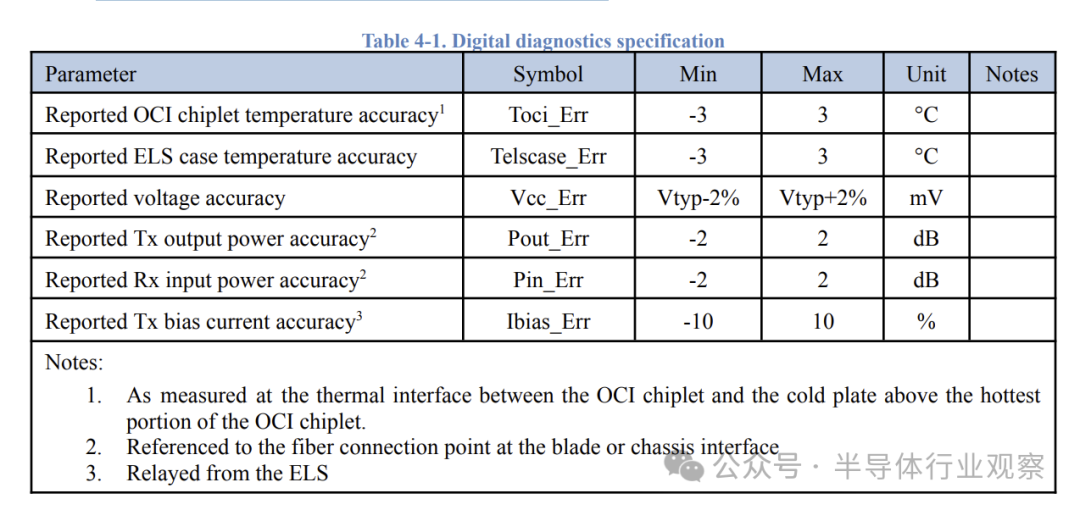 Table 4-1. Digital diagnostics specification

| Parameter | Symbol | Min | Max | Unit | Notes |
|---|---|---|---|---|---|
| Reported OCI chiplet temperature accuracy$^1$ | Toci_Err | -3 | 3 | °C | |
| Reported ELS case temperature accuracy | Telscase_Err | -3 | 3 | °C | |
| Reported voltage accuracy | Vcc_Err | Vtyp-2% | Vtyp+2% | mV | |
| Reported Tx output power accuracy$^2$ | Pout_Err | -2 | 2 | dB | |
| Reported Rx input power accuracy$^2$ | Pin_Err | -2 | 2 | dB | |
| Reported Tx bias current accuracy$^3$ | Ibias_Err | -10 | 10 | % | |

Notes:
1. As measured at the thermal interface between the OCI chiplet and the cold plate above the hottest portion of the OCI chiplet.
2. Referenced to the fiber connection point at the blade or chassis interface
3. Relayed from the ELS

公众号 · 半导体行业观察